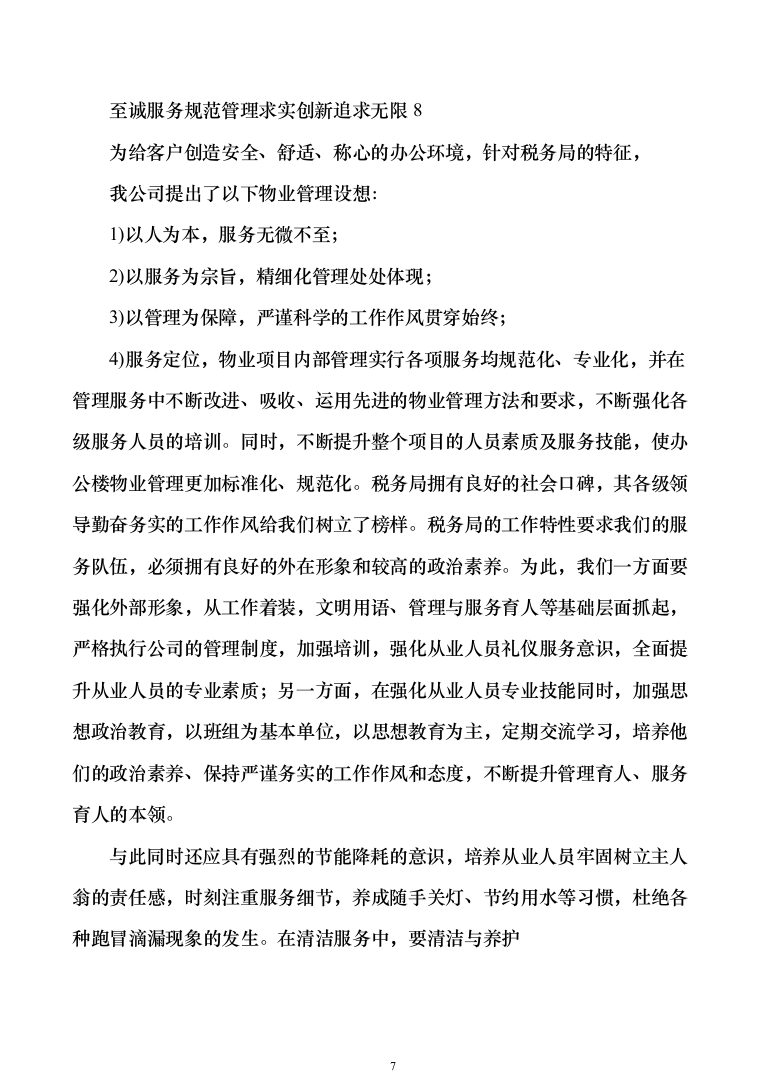 至诚服务规范管理求实创新追求无限 8

为给客户创造安全、舒适、称心的办公环境，针对税务局的特征，

我公司提出了以下物业管理设想:

1)以人为本，服务无微不至;

2)以服务为宗旨，精细化管理处处体现;

3)以管理为保障，严谨科学的工作作风贯穿始终;

4)服务定位，物业项目内部管理实行各项服务均规范化、专业化，并在管理服务中不断改进、吸收、运用先进的物业管理方法和要求，不断强化各级服务人员的培训。同时，不断提升整个项目的人员素质及服务技能，使办公楼物业管理更加标准化、规范化。税务局拥有良好的社会口碑，其各级领导勤奋务实的工作作风给我们树立了榜样。税务局的工作特性要求我们的服务队伍，必须拥有良好的外在形象和较高的政治素养。为此，我们一方面要强化外部形象，从工作着装，文明用语、管理与服务育人等基础层面抓起，严格执行公司的管理制度，加强培训，强化从业人员礼仪服务意识，全面提升从业人员的专业素质；另一方面，在强化从业人员专业技能同时，加强思想政治教育，以班组为基本单位，以思想教育为主，定期交流学习，培养他们的政治素养、保持严谨务实的工作作风和态度，不断提升管理育人、服务育人的本领。

与此同时还应具有强烈的节能降耗的意识，培养从业人员牢固树立主人翁的责任感，时刻注重服务细节，养成随手关灯、节约用水等习惯，杜绝各种跑冒滴漏现象的发生。在清洁服务中，要清洁与养护

7